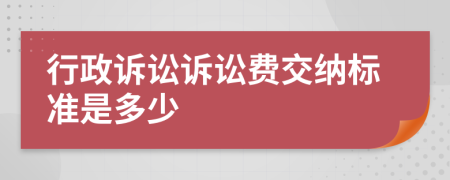 行政诉讼诉讼费交纳标准是多少